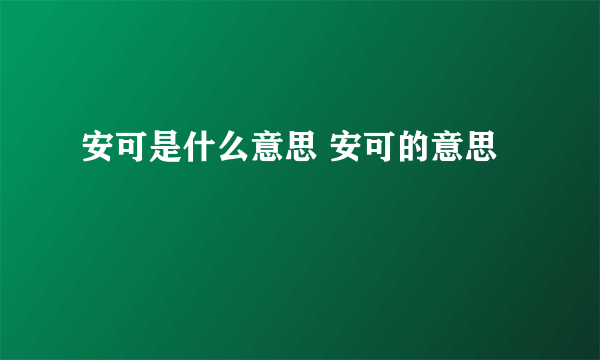 安可是什么意思 安可的意思